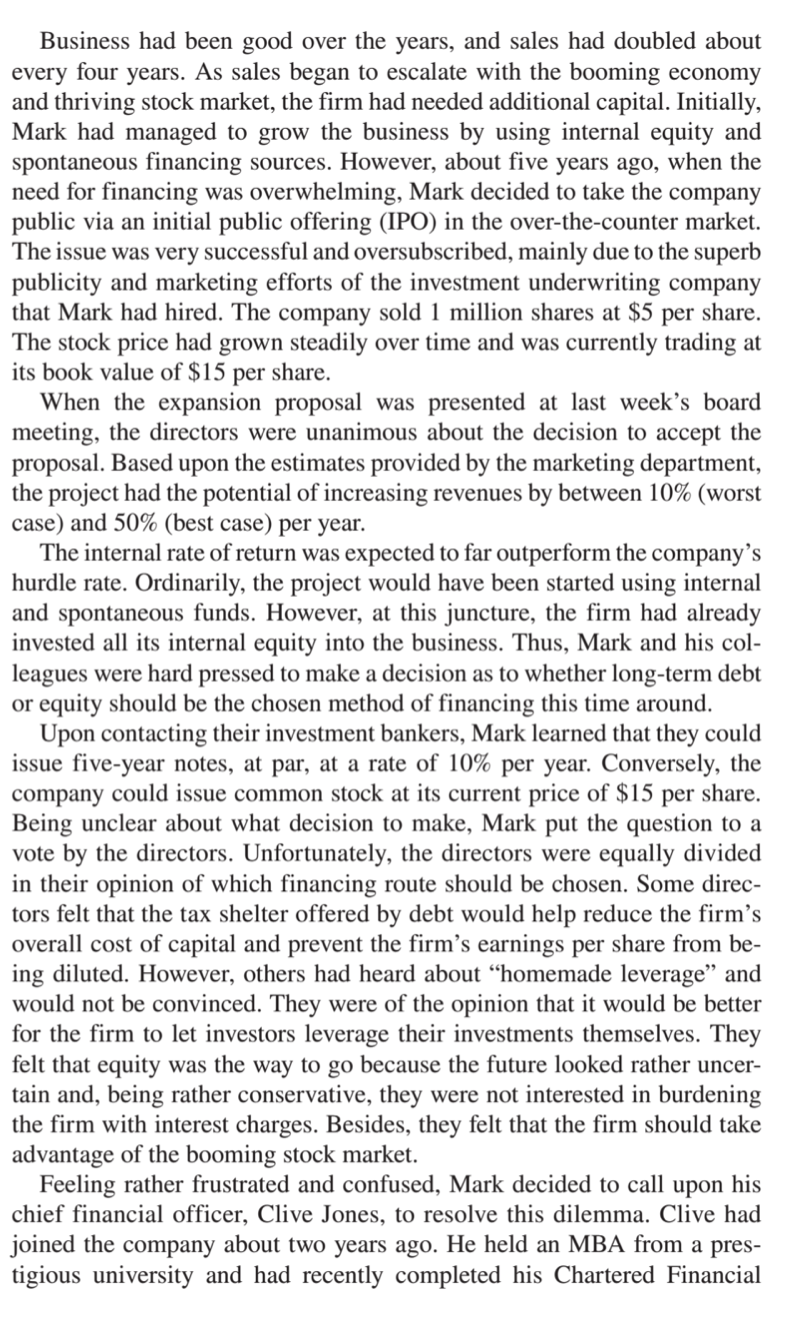 Business had been good over the years, and sales had doubled about every four years. As sales began to escalate with the booming economy and thriving stock market, the firm had needed additional capital. Initially, Mark had managed to grow the business by using internal equity and spontaneous financing sources. However, about five years ago, when the need for financing was overwhelming, Mark decided to take the company public via an initial public offering (IPO) in the over-the-counter market. The issue was very successful and oversubscribed, mainly due to the superb publicity and marketing efforts of the investment underwriting company that Mark had hired. The company sold 1 million shares at \$5 per share. The stock price had grown steadily over time and was currently trading at its book value of \$15 per share.

When the expansion proposal was presented at last week's board meeting, the directors were unanimous about the decision to accept the proposal. Based upon the estimates provided by the marketing department, the project had the potential of increasing revenues by between 10% (worst case) and 50% (best case) per year.

The internal rate of return was expected to far outperform the company's hurdle rate. Ordinarily, the project would have been started using internal and spontaneous funds. However, at this juncture, the firm had already invested all its internal equity into the business. Thus, Mark and his colleagues were hard pressed to make a decision as to whether long-term debt or equity should be the chosen method of financing this time around.

Upon contacting their investment bankers, Mark learned that they could issue five-year notes, at par, at a rate of 10% per year. Conversely, the company could issue common stock at its current price of \$15 per share. Being unclear about what decision to make, Mark put the question to a vote by the directors. Unfortunately, the directors were equally divided in their opinion of which financing route should be chosen. Some directors felt that the tax shelter offered by debt would help reduce the firm's overall cost of capital and prevent the firm's earnings per share from being diluted. However, others had heard about "homemade leverage" and would not be convinced. They were of the opinion that it would be better for the firm to let investors leverage their investments themselves. They felt that equity was the way to go because the future looked rather uncertain and, being rather conservative, they were not interested in burdening the firm with interest charges. Besides, they felt that the firm should take advantage of the booming stock market.

Feeling rather frustrated and confused, Mark decided to call upon his chief financial officer, Clive Jones, to resolve this dilemma. Clive had joined the company about two years ago. He held an MBA from a prestigious university and had recently completed his Chartered Financial